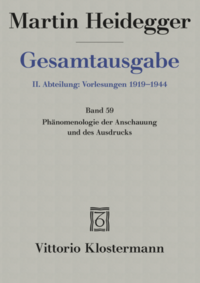 Martin Heidegger

Gesamtausgabe

II. Abteilung: Vorlesungen 1919–1944

Band 59
Phänomenologie der Anschauung und des Ausdrucks

Vittorio Klostermann